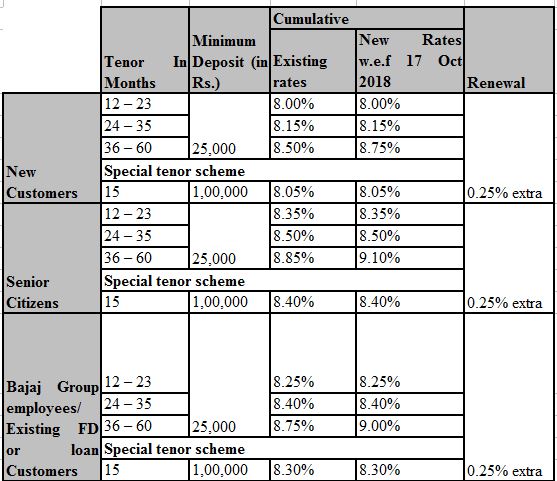 | | Tenor In Months | Minimum Deposit (in Rs.) | Cumulative Existing rates | Cumulative New Rates w.e.f 17 Oct 2018 | Renewal |
|---|---|---|---|---|---|
| New Customers | 12 – 23 | 25,000 | 8.00% | 8.00% | 0.25% extra |
| | 24 – 35 | | 8.15% | 8.15% | |
| | 36 – 60 | | 8.50% | 8.75% | |
| | Special tenor scheme | | | | |
| | 15 | 1,00,000 | 8.05% | 8.05% | |
| Senior Citizens | 12 – 23 | 25,000 | 8.35% | 8.35% | 0.25% extra |
| | 24 – 35 | | 8.50% | 8.50% | |
| | 36 – 60 | | 8.85% | 9.10% | |
| | Special tenor scheme | | | | |
| | 15 | 1,00,000 | 8.40% | 8.40% | |
| Bajaj Group employees/ Existing FD or loan Customers | 12 – 23 | 25,000 | 8.25% | 8.25% | 0.25% extra |
| | 24 – 35 | | 8.40% | 8.40% | |
| | 36 – 60 | | 8.75% | 9.00% | |
| | Special tenor scheme | | | | |
| | 15 | 1,00,000 | 8.30% | 8.30% | |